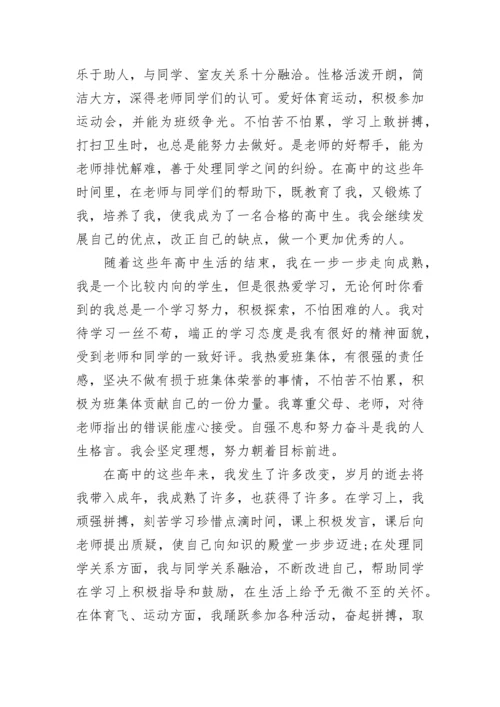 乐于助人，与同学、室友关系十分融洽。性格活泼开朗，简洁大方，深得老师同学们的认可。爱好体育运动，积极参加运动会，并能为班级争光。不怕苦不怕累，学习上敢拼搏，打扫卫生时，也总是能努力去做好。是老师的好帮手，能为老师排忧解难，善于处理同学之间的纠纷。在高中的这些年时间里，在老师与同学们的帮助下，既教育了我，又锻炼了我，培养了我，使我成为了一名合格的高中生。我会继续发展自己的优点，改正自己的缺点，做一个更加优秀的人。

随着这些年高中生活的结束，我在一步一步走向成熟，我是一个比较内向的学生，但是很热爱学习，无论何时你看到的我总是一个学习努力，积极探索，不怕困难的人。我对待学习一丝不苟，端正的学习态度是我有很好的精神面貌，受到老师和同学的一致好评。我热爱班集体，有很强的责任感，坚决不做有损于班集体荣誉的事情，不怕苦不怕累，积极为班集体贡献自己的一份力量。我尊重父母、老师，对待老师指出的错误能虚心接受。自强不息和努力奋斗是我的人生格言。我会坚定理想，努力朝着目标前进。

在高中的这些年来，我发生了许多改变，岁月的逝去将我带入成年，我成熟了许多，也获得了许多。在学习上，我顽强拼搏，刻苦学习珍惜点滴时间，课上积极发言，课后向老师提出质疑，使自己向知识的殿堂一步步迈进;在处理同学关系方面，我与同学关系融洽，不断改进自己，帮助同学在学习上积极指导和鼓励，在生活上给予无微不至的关怀。在体育飞、运动方面，我踊跃参加各种活动，奋起拼搏，取